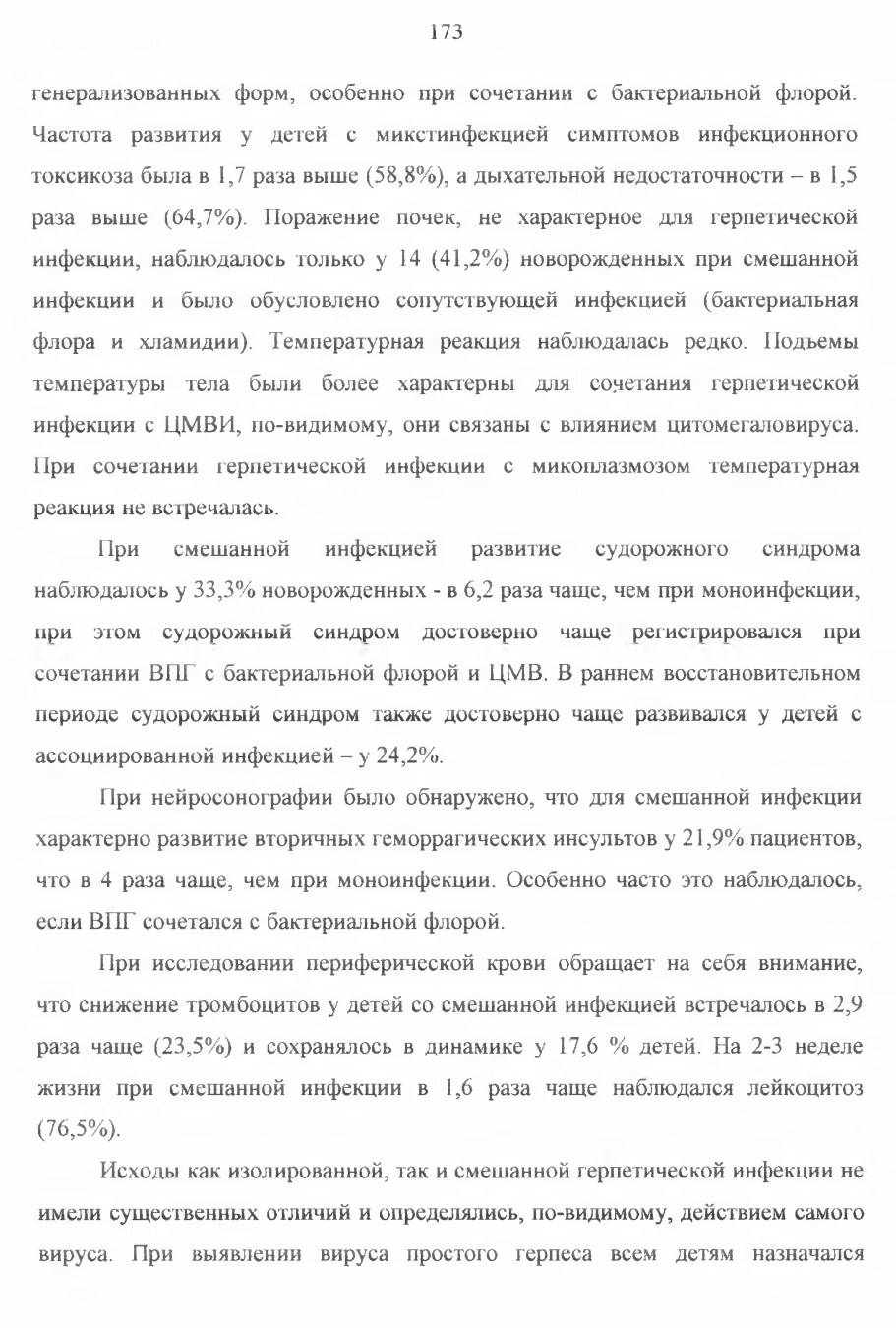 173

генерализованных форм, особенно при сочетании с бактериальной флорой. Частота развития у детей с микстинфекцией симптомов инфекционного токсикоза была в 1,7 раза выше (58,8%), а дыхательной недостаточности – в 1,5 раза выше (64,7%). Поражение почек, не характерное для герпетической инфекции, наблюдалось только у 14 (41,2%) новорожденных при смешанной инфекции и было обусловлено сопутствующей инфекцией (бактериальная флора и хламидии). Температурная реакция наблюдалась редко. Подъемы температуры тела были более характерны для сочетания герпетической инфекции с ЦМВИ, по-видимому, они связаны с влиянием цитомегаловируса. При сочетании герпетической инфекции с микоплазмозом температурная реакция не встречалась.

При смешанной инфекцией развитие судорожного синдрома наблюдалось у 33,3% новорожденных - в 6,2 раза чаще, чем при моноинфекции, при этом судорожный синдром достоверно чаще регистрировался при сочетании ВПГ с бактериальной флорой и ЦМВ. В раннем восстановительном периоде судорожный синдром также достоверно чаще развивался у детей с ассоциированной инфекцией – у 24,2%.

При нейросонографии было обнаружено, что для смешанной инфекции характерно развитие вторичных геморрагических инсультов у 21,9% пациентов, что в 4 раза чаще, чем при моноинфекции. Особенно часто это наблюдалось, если ВПГ сочетался с бактериальной флорой.

При исследовании периферической крови обращает на себя внимание, что снижение тромбоцитов у детей со смешанной инфекцией встречалось в 2,9 раза чаще (23,5%) и сохранялось в динамике у 17,6 % детей. На 2-3 неделе жизни при смешанной инфекции в 1,6 раза чаще наблюдался лейкоцитоз (76,5%).

Исходы как изолированной, так и смешанной герпетической инфекции не имели существенных отличий и определялись, по-видимому, действием самого вируса. При выявлении вируса простого герпеса всем детям назначался